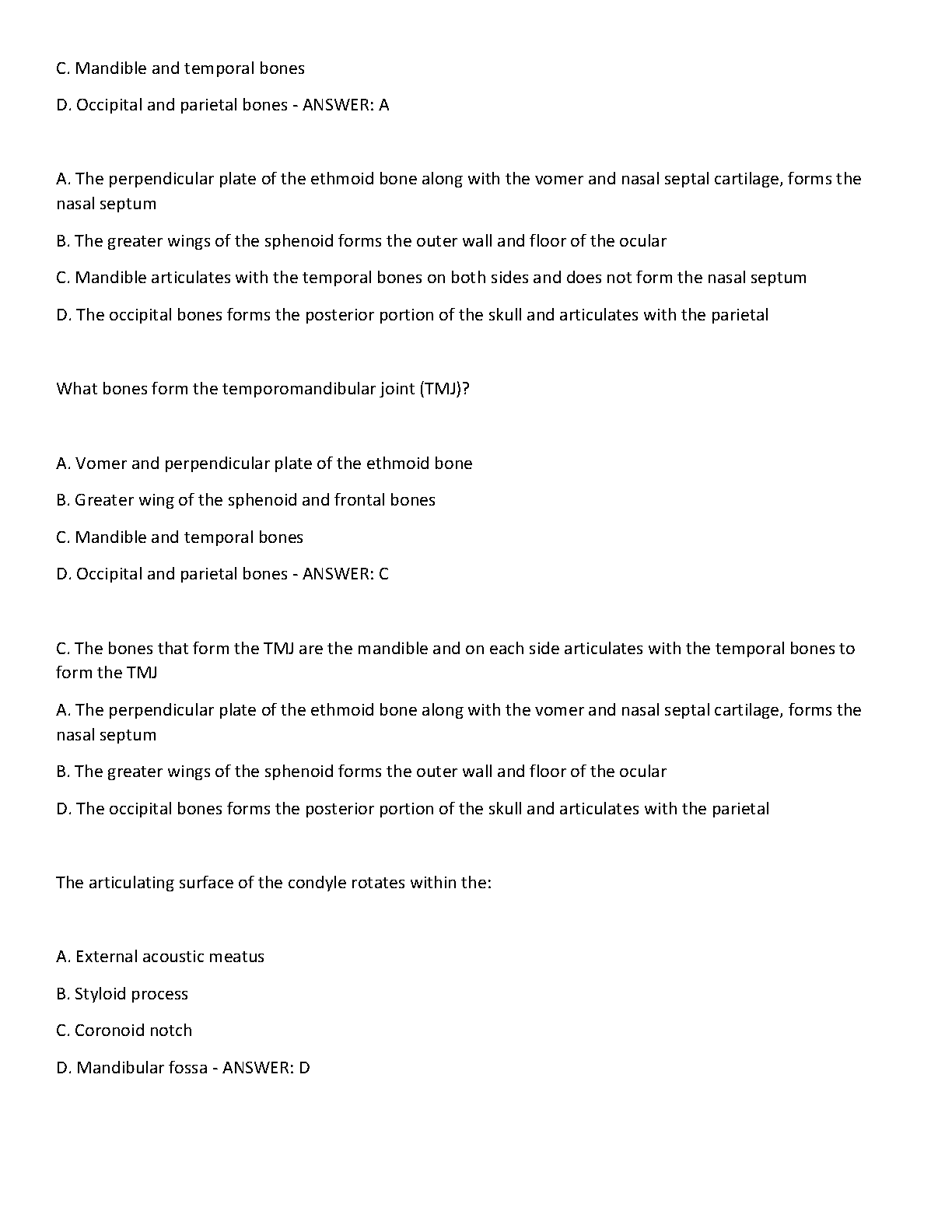 C. Mandible and temporal bones

D. Occipital and parietal bones - ANSWER: A

A. The perpendicular plate of the ethmoid bone along with the vomer and nasal septal cartilage, forms the nasal septum

B. The greater wings of the sphenoid forms the outer wall and floor of the ocular

C. Mandible articulates with the temporal bones on both sides and does not form the nasal septum

D. The occipital bones forms the posterior portion of the skull and articulates with the parietal

What bones form the temporomandibular joint (TMJ)?

A. Vomer and perpendicular plate of the ethmoid bone

B. Greater wing of the sphenoid and frontal bones

C. Mandible and temporal bones

D. Occipital and parietal bones - ANSWER: C

C. The bones that form the TMJ are the mandible and on each side articulates with the temporal bones to form the TMJ

A. The perpendicular plate of the ethmoid bone along with the vomer and nasal septal cartilage, forms the nasal septum

B. The greater wings of the sphenoid forms the outer wall and floor of the ocular

D. The occipital bones forms the posterior portion of the skull and articulates with the parietal

The articulating surface of the condyle rotates within the:

A. External acoustic meatus

B. Styloid process

C. Coronoid notch

D. Mandibular fossa - ANSWER: D